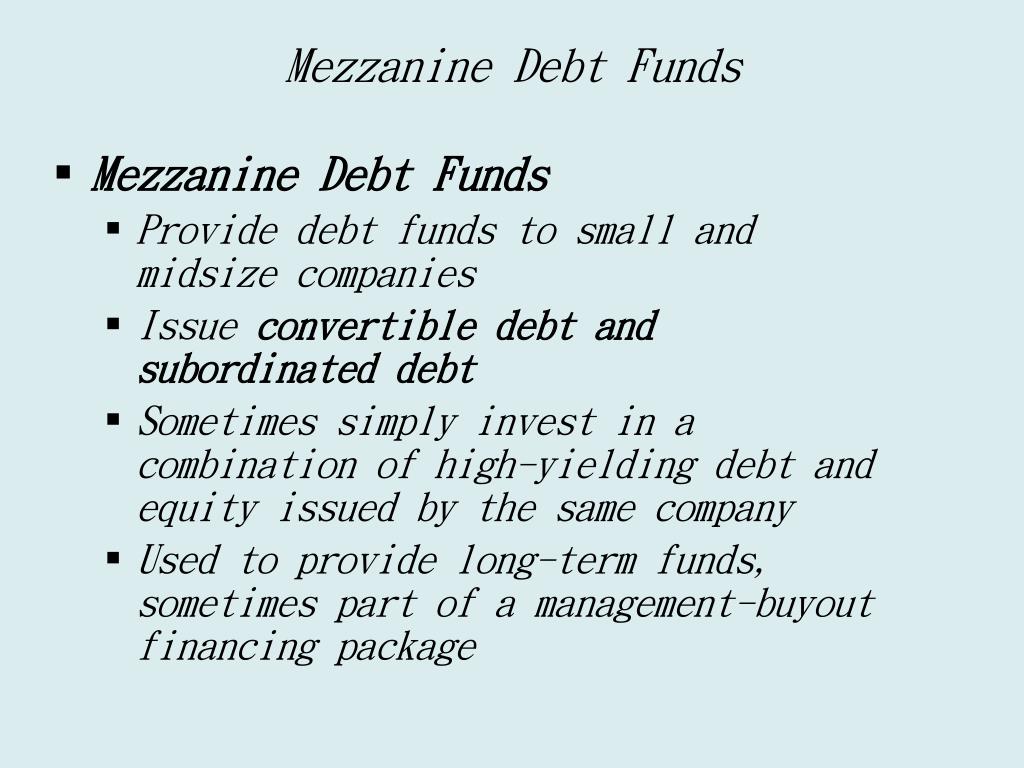 Mezzanine Debt Funds

▪ Mezzanine Debt Funds
▪ Provide debt funds to small and midsize companies
▪ Issue convertible debt and subordinated debt
▪ Sometimes simply invest in a combination of high-yielding debt and equity issued by the same company
▪ Used to provide long-term funds, sometimes part of a management-buyout financing package